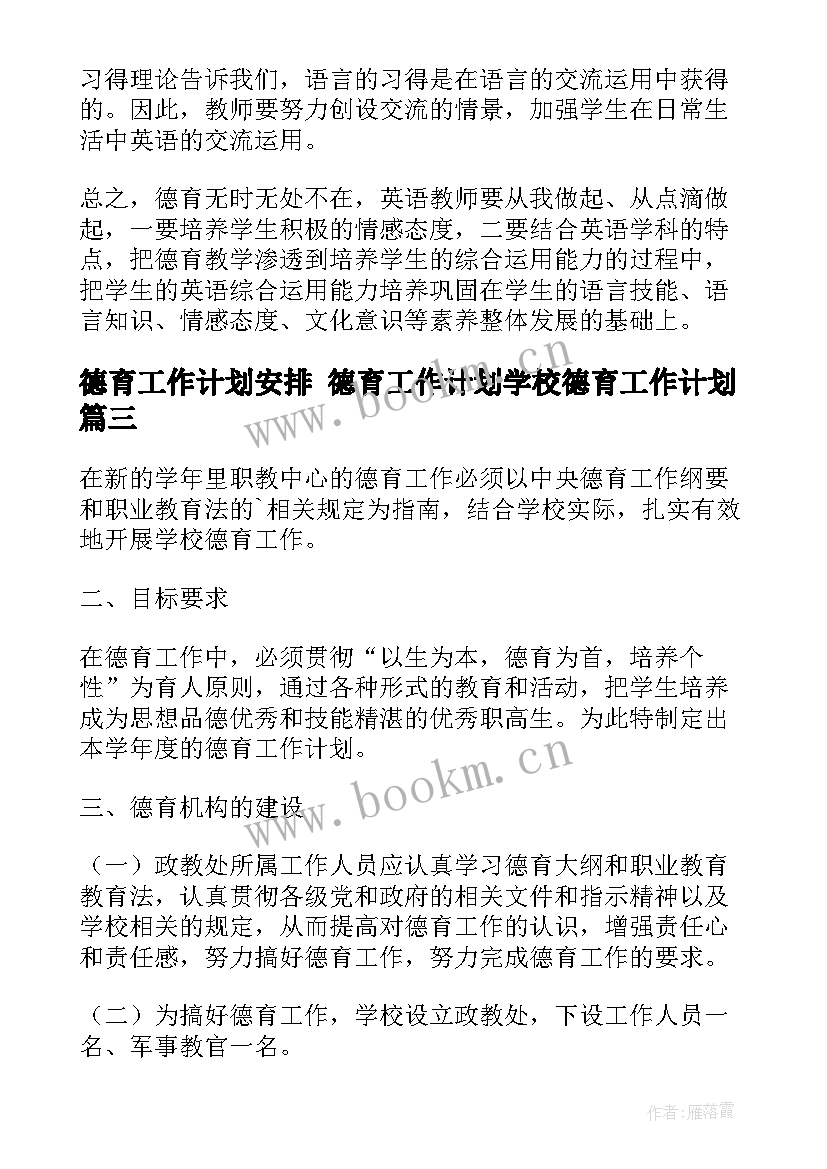 习得理论告诉我们，语言的习得是在语言的交流运用中获得的。因此，教师要努力创设交流的情景，加强学生在日常生活中英语的交流运用。

总之，德育无时无处不在，英语教师要从我做起、从点滴做起，一要培养学生积极的情感态度，二要结合英语学科的特点，把德育教学渗透到培养学生的综合运用能力的过程中，把学生的英语综合运用能力培养巩固在学生的语言技能、语言知识、情感态度、文化意识等素养整体发展的基础上。

德育工作计划安排 德育工作计划学校德育工作计划篇三

www.bookm.cn

在新的学年里职教中心的德育工作必须以中央德育工作纲要和职业教育法的`相关规定为指南，结合学校实际，扎实有效地开展学校德育工作。

二、目标要求

在德育工作中，必须贯彻“以生为本，德育为首，培养个性”为育人原则，通过各种形式的教育和活动，把学生培养成为思想品德优秀和技能精湛的优秀职高生。为此特制定出本学年度的德育工作计划。

www.bookm.cn

三、德育机构的建设

（一）政教处所属工作人员应认真学习德育大纲和职业教育教育法，认真贯彻各级党和政府的相关文件和指示精神以及学校相关的规定，从而提高对德育工作的认识，增强责任心和责任感，努力搞好德育工作，努力完成德育工作的要求。

（二）为搞好德育工作，学校设立政教处，下设工作人员一名、军事教官一名。

作者：雁落霞